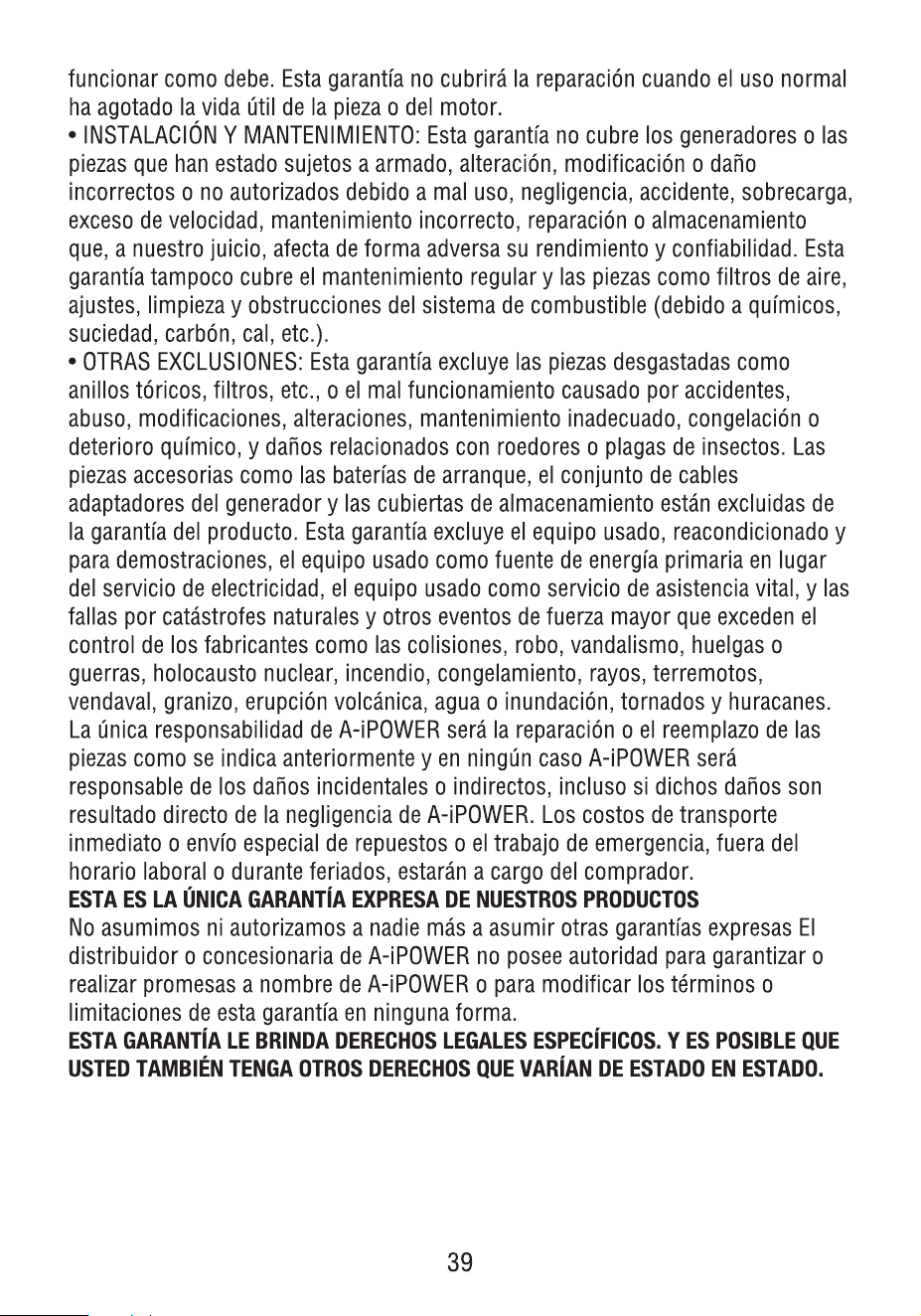 funcionar como debe. Esta garantía no cubrirá la reparación cuando el uso normal ha agotado la vida útil de la pieza o del motor.

• INSTALACIÓN Y MANTENIMIENTO: Esta garantía no cubre los generadores o las piezas que han estado sujetos a armado, alteración, modificación o daño incorrectos o no autorizados debido a mal uso, negligencia, accidente, sobrecarga, exceso de velocidad, mantenimiento incorrecto, reparación o almacenamiento que, a nuestro juicio, afecta de forma adversa su rendimiento y confiabilidad. Esta garantía tampoco cubre el mantenimiento regular y las piezas como filtros de aire, ajustes, limpieza y obstrucciones del sistema de combustible (debido a químicos, suciedad, carbón, cal, etc.).

• OTRAS EXCLUSIONES: Esta garantía excluye las piezas desgastadas como anillos tóricos, filtros, etc., o el mal funcionamiento causado por accidentes, abuso, modificaciones, alteraciones, mantenimiento inadecuado, congelación o deterioro químico, y daños relacionados con roedores o plagas de insectos. Las piezas accesorias como las baterías de arranque, el conjunto de cables adaptadores del generador y las cubiertas de almacenamiento están excluidas de la garantía del producto. Esta garantía excluye el equipo usado, reacondicionado y para demostraciones, el equipo usado como fuente de energía primaria en lugar del servicio de electricidad, el equipo usado como servicio de asistencia vital, y las fallas por catástrofes naturales y otros eventos de fuerza mayor que exceden el control de los fabricantes como las colisiones, robo, vandalismo, huelgas o guerras, holocausto nuclear, incendio, congelamiento, rayos, terremotos, vendaval, granizo, erupción volcánica, agua o inundación, tornados y huracanes. La única responsabilidad de A-iPOWER será la reparación o el reemplazo de las piezas como se indica anteriormente y en ningún caso A-iPOWER será responsable de los daños incidentales o indirectos, incluso si dichos daños son resultado directo de la negligencia de A-iPOWER. Los costos de transporte inmediato o envío especial de repuestos o el trabajo de emergencia, fuera del horario laboral o durante feriados, estarán a cargo del comprador.

ESTA ES LA ÚNICA GARANTÍA EXPRESA DE NUESTROS PRODUCTOS

No asumimos ni autorizamos a nadie más a asumir otras garantías expresas El distribuidor o concesionaria de A-iPOWER no posee autoridad para garantizar o realizar promesas a nombre de A-iPOWER o para modificar los términos o limitaciones de esta garantía en ninguna forma.

ESTA GARANTÍA LE BRINDA DERECHOS LEGALES ESPECÍFICOS. Y ES POSIBLE QUE USTED TAMBIÉN TENGA OTROS DERECHOS QUE VARÍAN DE ESTADO EN ESTADO.

39